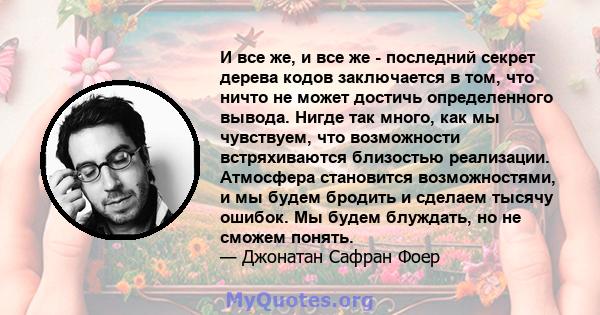 И все же, и все же - последний секрет дерева кодов заключается в том, что ничто не может достичь определенного вывода. Нигде так много, как мы чувствуем, что возможности встряхиваются близостью реализации. Атмосфера становится возможностями, и мы будем бродить и сделаем тысячу ошибок. Мы будем блуждать, но не сможем понять.
— Джонатан Сафран Фоер

MyQuotes.org